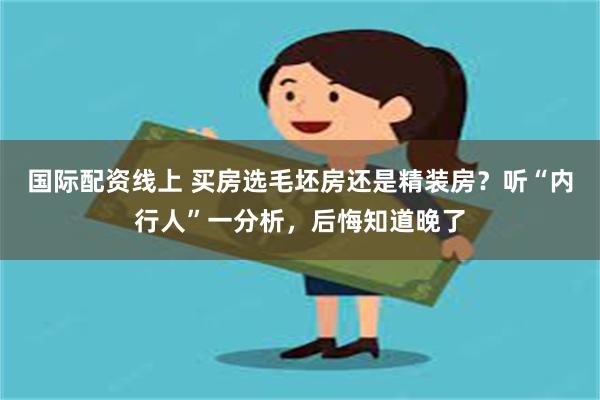 国际配资线上 买房选毛坯房还是精装房？听“内行人”一分析，后悔知道晚了